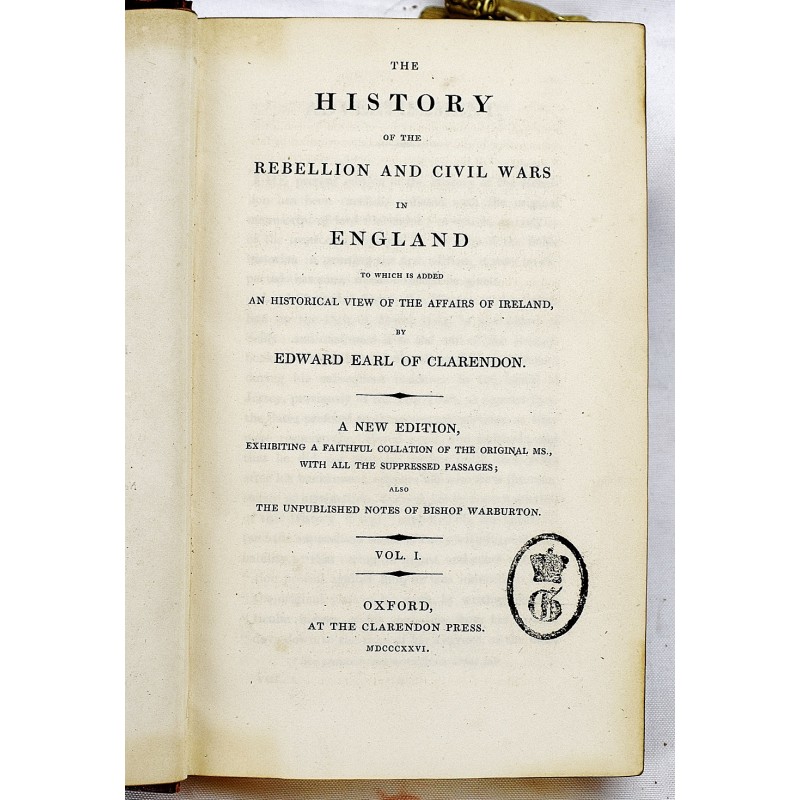 THE

HISTORY

OF THE

REBELLION AND CIVIL WARS

IN

ENGLAND

TO WHICH IS ADDED

AN HISTORICAL VIEW OF THE AFFAIRS OF IRELAND,

BY

EDWARD EARL OF CLARENDON.

A NEW EDITION,

EXHIBITING A FAITHFUL COLLATION OF THE ORIGINAL MS., WITH ALL THE SUPPRESSED PASSAGES;

ALSO

THE UNPUBLISHED NOTES OF BISHOP WARBURTON.

VOL. I.

G

OXFORD,

AT THE CLARENDON PRESS.

MDCCCXXVI.